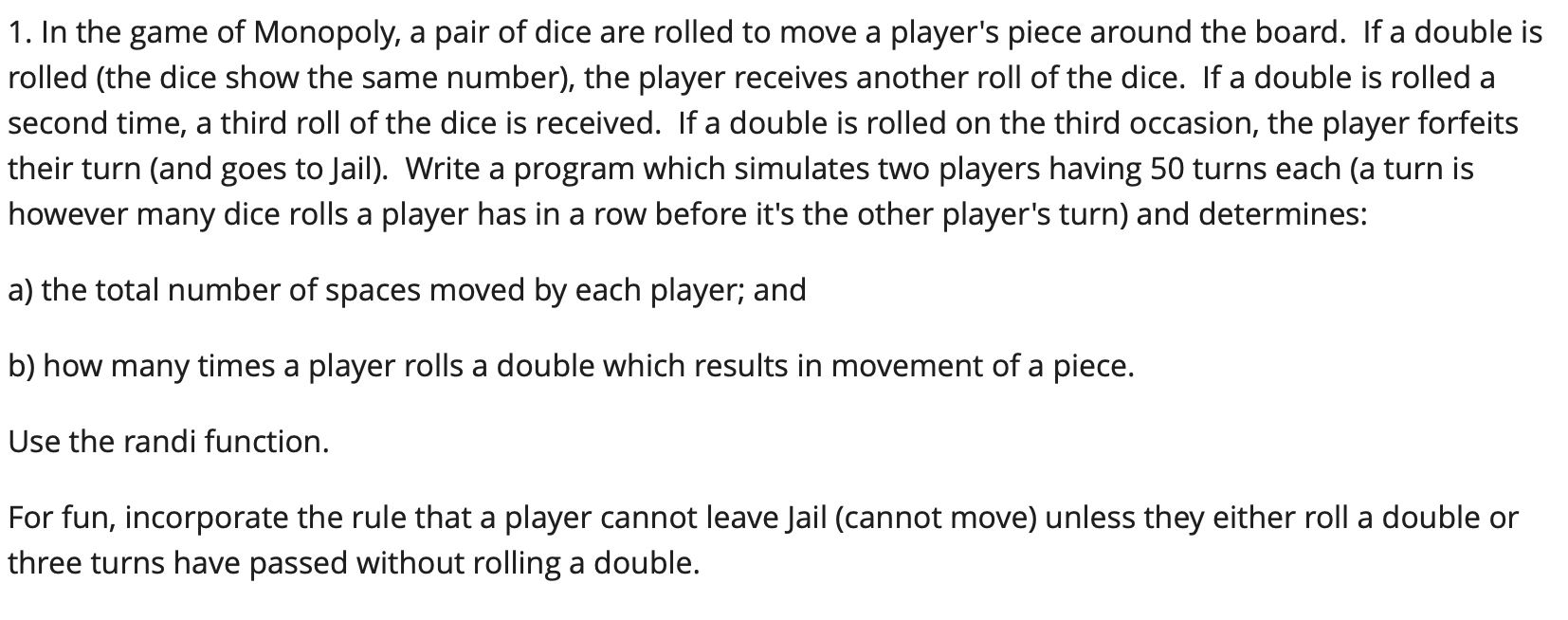 1. In the game of Monopoly, a pair of dice are rolled to move a player's piece around the board. If a double is rolled (the dice show the same number), the player receives another roll of the dice. If a double is rolled a second time, a third roll of the dice is received. If a double is rolled on the third occasion, the player forfeits their turn (and goes to Jail). Write a program which simulates two players having 50 turns each (a turn is however many dice rolls a player has in a row before it's the other player's turn) and determines:

a) the total number of spaces moved by each player; and

b) how many times a player rolls a double which results in movement of a piece.

Use the randi function.

For fun, incorporate the rule that a player cannot leave Jail (cannot move) unless they either roll a double or three turns have passed without rolling a double.